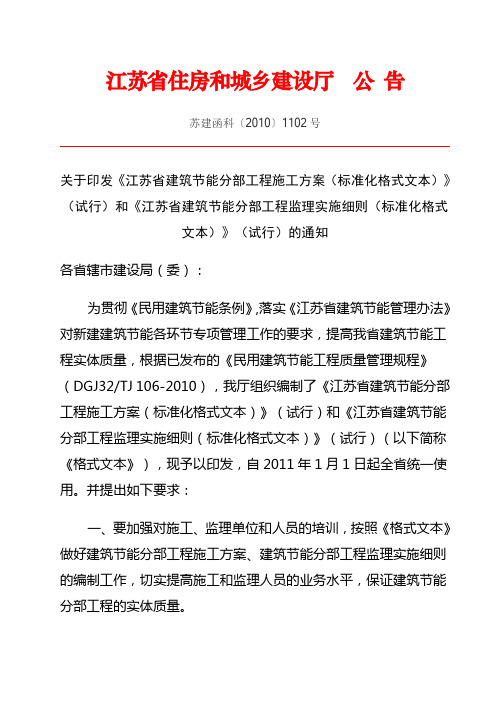 江苏省住房和城乡建设厅　公 告

苏建函科〔2010〕1102 号

关于印发《江苏省建筑节能分部工程施工方案（标准化格式文本）》（试行）和《江苏省建筑节能分部工程监理实施细则（标准化格式文本）》（试行）的通知

各省辖市建设局（委）：

为贯彻《民用建筑节能条例》,落实《江苏省建筑节能管理办法》对新建建筑节能各环节专项管理工作的要求，提高我省建筑节能工程实体质量，根据已发布的《民用建筑节能工程质量管理规程》（DGJ32/TJ 106-2010），我厅组织编制了《江苏省建筑节能分部工程施工方案（标准化格式文本）》（试行）和《江苏省建筑节能分部工程监理实施细则（标准化格式文本）》（试行）（以下简称《格式文本》），现予以印发，自 2011 年 1 月 1 日起全省统一使用。并提出如下要求：

一、要加强对施工、监理单位和人员的培训，按照《格式文本》做好建筑节能分部工程施工方案、建筑节能分部工程监理实施细则的编制工作，切实提高施工和监理人员的业务水平，保证建筑节能分部工程的实体质量。